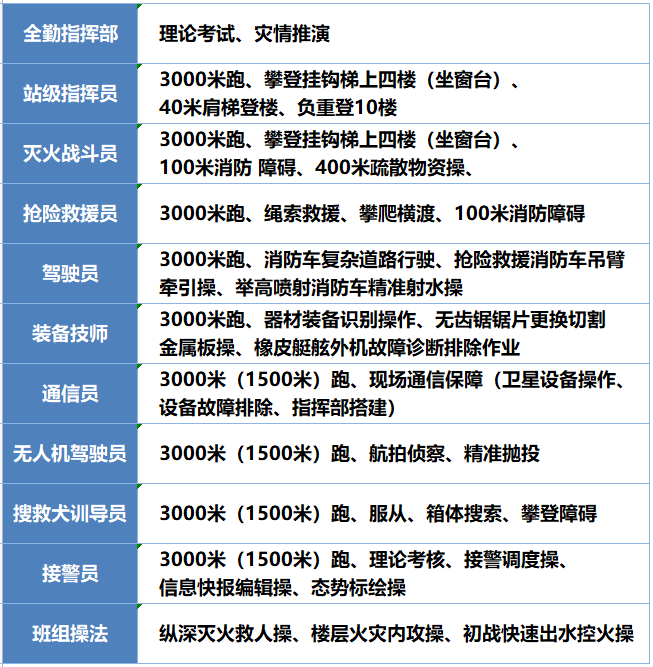 | 全勤指挥部 | 理论考试、灾情推演 |
|---|---|
| 站级指挥员 | 3000米跑、攀登挂钩梯上四楼（坐窗台）、40米肩梯登楼、负重登10楼 |
| 灭火战斗员 | 3000米跑、攀登挂钩梯上四楼（坐窗台）、100米消防 障碍、400米疏散物资操、 |
| 抢险救援员 | 3000米跑、绳索救援、攀爬横渡、100米消防障碍 |
| 驾驶员 | 3000米跑、消防车复杂道路行驶、抢险救援消防车吊臂牵引操、举高喷射消防车精准射水操 |
| 装备技师 | 3000米跑、器材装备识别操作、无齿锯锯片更换切割金属板操、橡皮艇舷外机故障诊断排除作业 |
| 通信员 | 3000米（1500米）跑、现场通信保障（卫星设备操作、设备故障排除、指挥部搭建） |
| 无人机驾驶员 | 3000米（1500米）跑、航拍侦察、精准抛投 |
| 搜救犬训导员 | 3000米（1500米）跑、服从、箱体搜索、攀登障碍 |
| 接警员 | 3000米（1500米）跑、理论考核、接警调度操、信息快报编辑操、态势标绘操 |
| 班组操法 | 纵深灭火救人操、楼层火灾内攻操、初战快速出水控火操 |